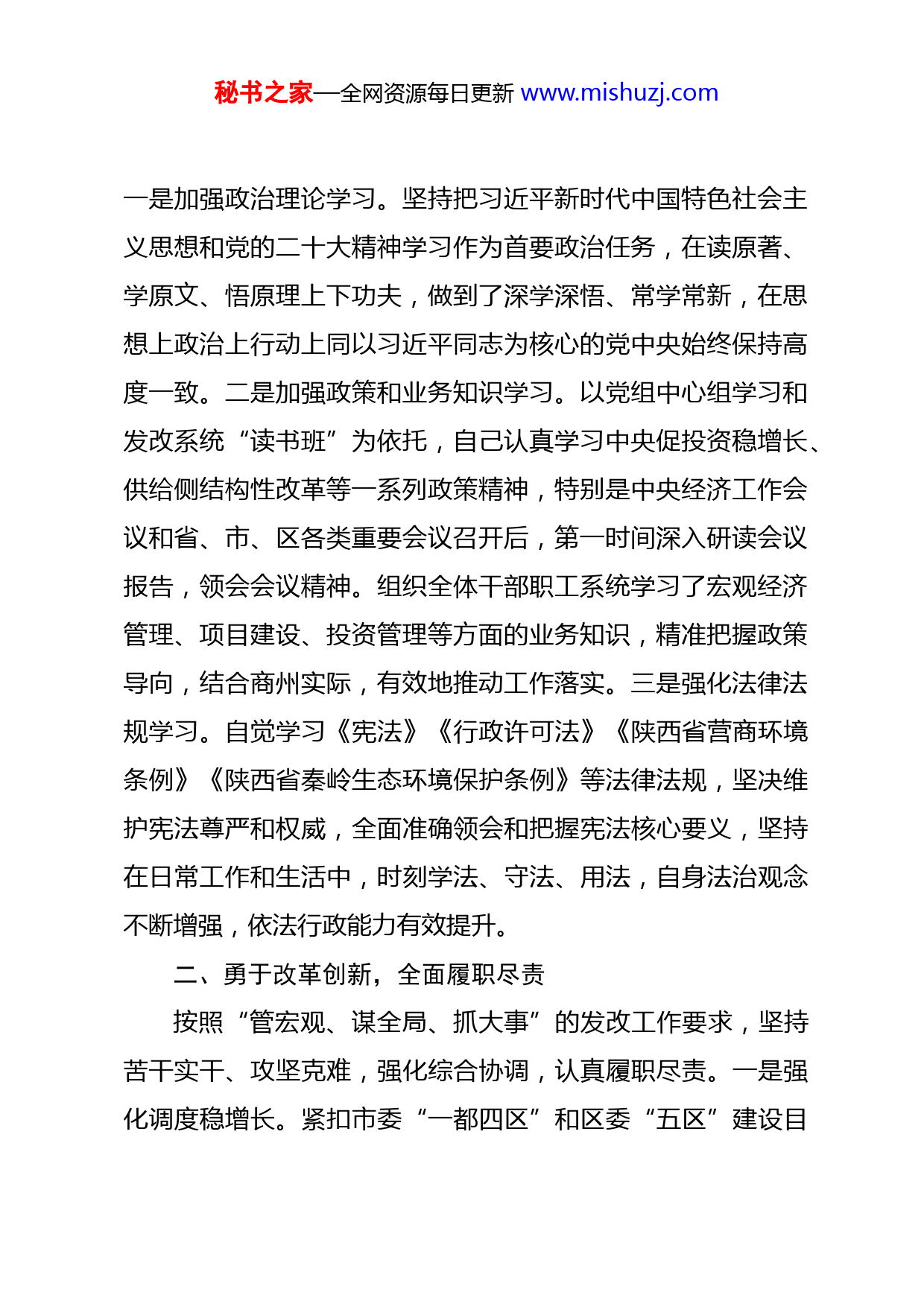 秘书之家—全网资源每日更新 www.mishuzj.com

一是加强政治理论学习。坚持把习近平新时代中国特色社会主义思想和党的二十大精神学习作为首要政治任务，在读原著、学原文、悟原理上下功夫，做到了深学深悟、常学常新，在思想上政治上行动上同以习近平同志为核心的党中央始终保持高度一致。二是加强政策和业务知识学习。以党组中心组学习和发改系统“读书班”为依托，自己认真学习中央促投资稳增长、供给侧结构性改革等一系列政策精神，特别是中央经济工作会议和省、市、区各类重要会议召开后，第一时间深入研读会议报告，领会会议精神。组织全体干部职工系统学习了宏观经济管理、项目建设、投资管理等方面的业务知识，精准把握政策导向，结合商州实际，有效地推动工作落实。三是强化法律法规学习。自觉学习《宪法》《行政许可法》《陕西省营商环境条例》《陕西省秦岭生态环境保护条例》等法律法规，坚决维护宪法尊严和权威，全面准确领会和把握宪法核心要义，坚持在日常工作和生活中，时刻学法、守法、用法，自身法治观念不断增强，依法行政能力有效提升。

二、勇于改革创新，全面履职尽责

按照“管宏观、谋全局、抓大事”的发改工作要求，坚持苦干实干、攻坚克难，强化综合协调，认真履职尽责。一是强化调度稳增长。紧扣市委“一都四区”和区委“五区”建设目